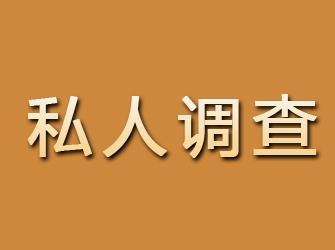 私人调查